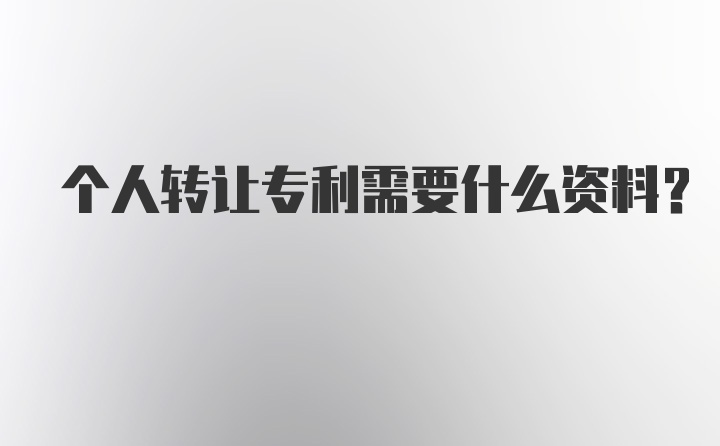 个人转让专利需要什么资料?